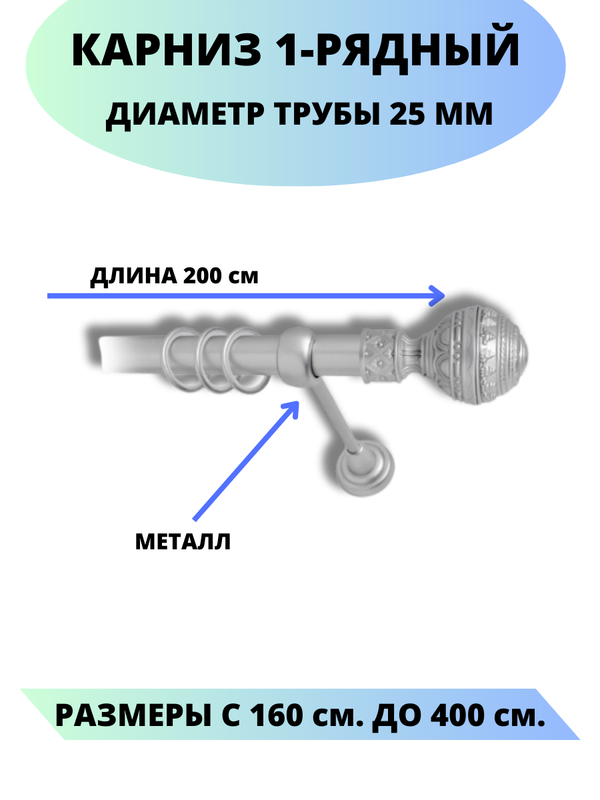 КАРНИЗ 1-РЯДНЫЙ

ДИАМЕТР ТРУБЫ 25 ММ

ДЛИНА 200 см

МЕТАЛЛ

РАЗМЕРЫ С 160 см. ДО 400 см.